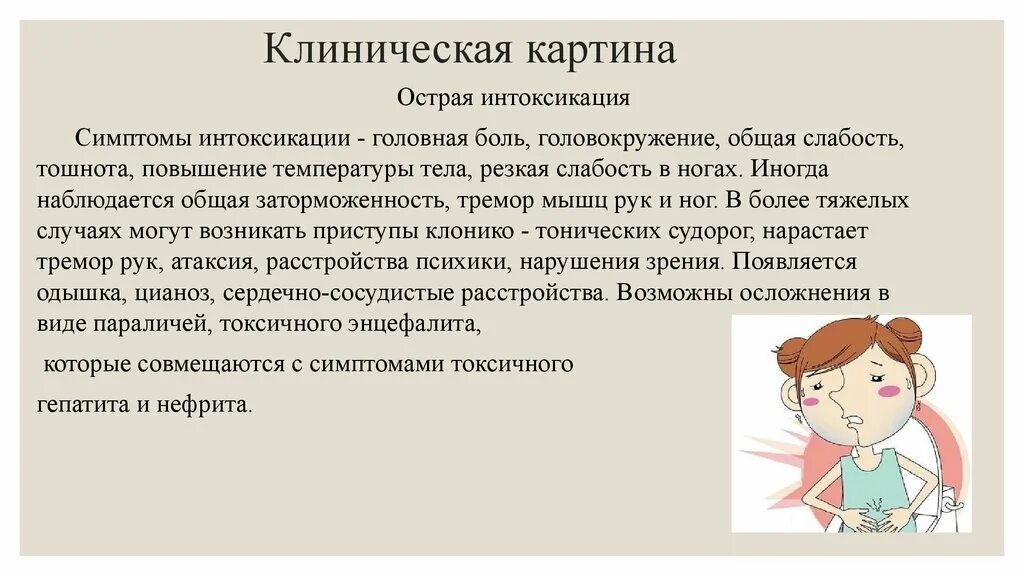 Клиническая картина

Острая интоксикация

Симптомы интоксикации - головная боль, головокружение, общая слабость, тошнота, повышение температуры тела, резкая слабость в ногах. Иногда наблюдается общая заторможенность, тремор мышц рук и ног. В более тяжелых случаях могут возникать приступы клонико - тонических судорог, нарастает тремор рук, атаксия, расстройства психики, нарушения зрения. Появляется одышка, цианоз, сердечно-сосудистые расстройства. Возможны осложнения в виде параличей, токсичного энцефалита,

которые совмещаются с симптомами токсичного

гепатита и нефрита.